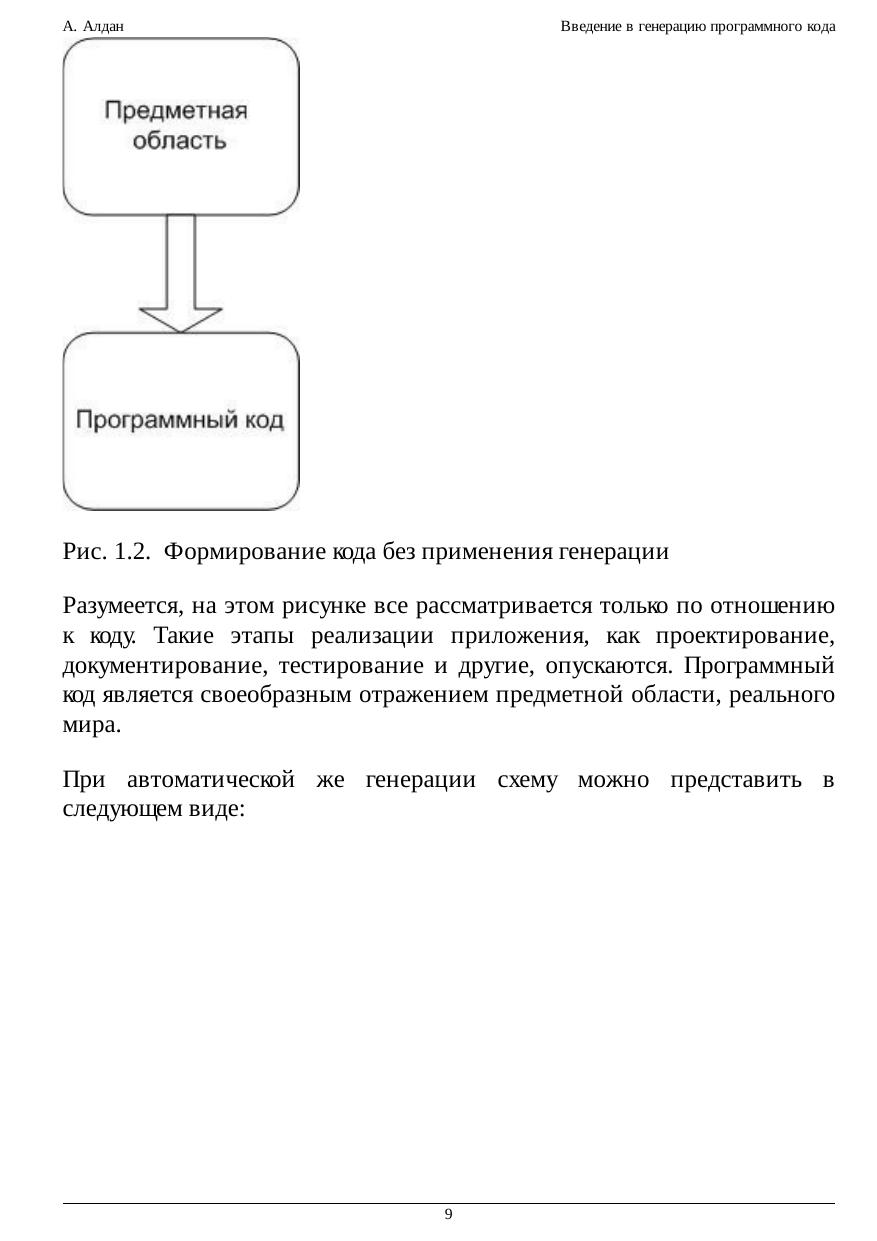 А. Алдан

Введение в генерацию программного кода

Предметная область

Программный код

Рис. 1.2. Формирование кода без применения генерации

Разумеется, на этом рисунке все рассматривается только по отношению к коду. Такие этапы реализации приложения, как проектирование, документирование, тестирование и другие, опускаются. Программный код является своеобразным отражением предметной области, реального мира.

При автоматической же генерации схему можно представить в следующем виде:

9